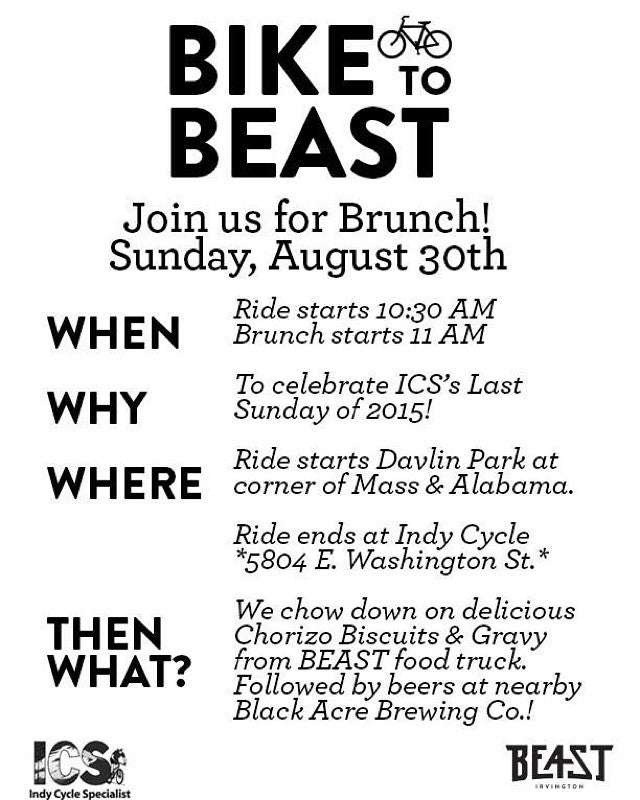 BIKE TO BEAST

Join us for Brunch!
Sunday, August 30th

WHEN
Ride starts 10:30 AM
Brunch starts 11 AM

WHY
To celebrate ICS's Last Sunday of 2015!

WHERE
Ride starts Davlin Park at corner of Mass & Alabama.

Ride ends at Indy Cycle *5804 E. Washington St.*

THEN WHAT?
We chow down on delicious Chorizo Biscuits & Gravy from BEAST food truck. Followed by beers at nearby Black Acre Brewing Co.!

ICS
Indy Cycle Specialist

BEAST
IRVINGTON